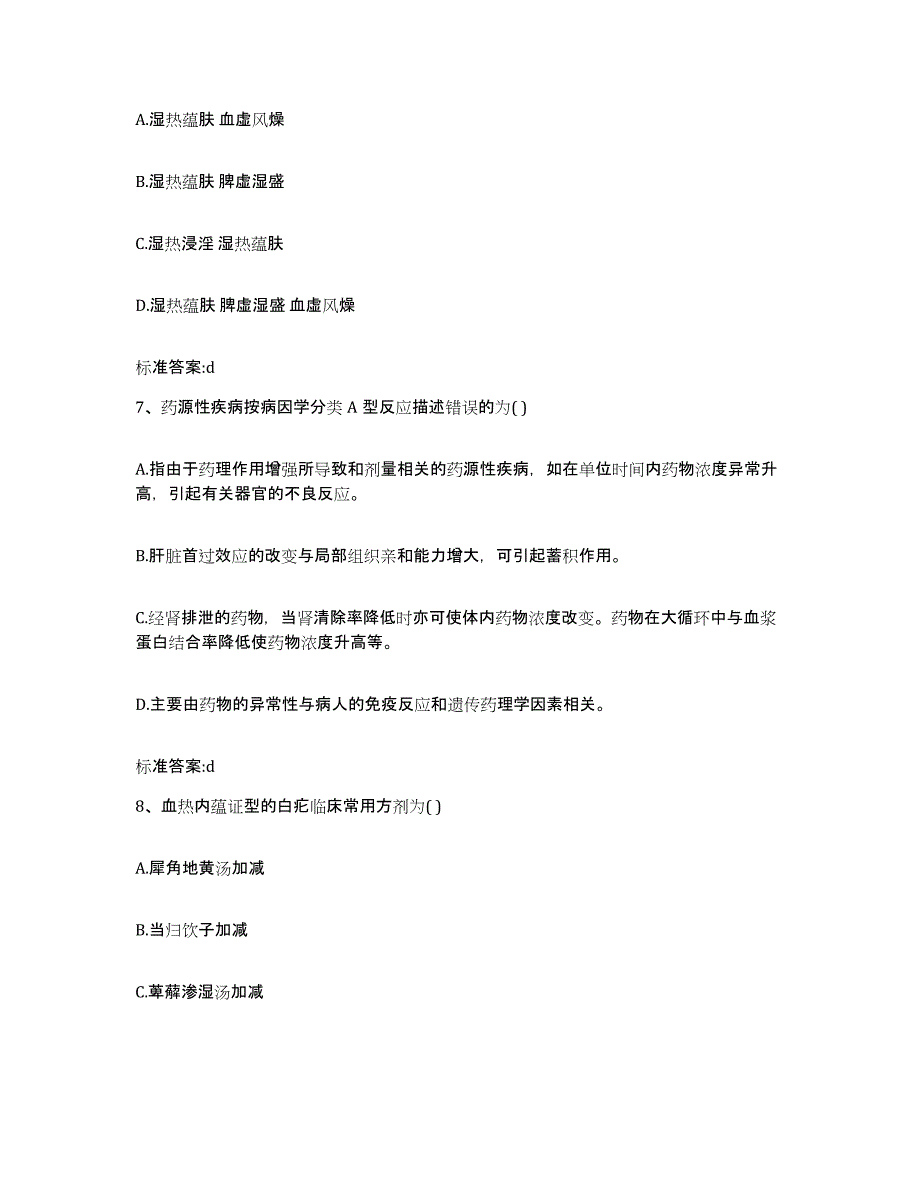 A.湿热蕴肤 血虚风燥

B.湿热蕴肤 脾虚湿盛

C.湿热浸淫 湿热蕴肤

D.湿热蕴肤 脾虚湿盛 血虚风燥

标准答案:d

7、药源性疾病按病因学分类 A 型反应描述错误的为( )

A.指由于药理作用增强所导致和剂量相关的药源性疾病，如在单位时间内药物浓度异常升高，引起有关器官的不良反应。

B.肝脏首过效应的改变与局部组织亲和能力增大，可引起蓄积作用。

C.经肾排泄的药物，当肾清除率降低时亦可使体内药物浓度改变。药物在大循环中与血浆蛋白结合率降低使药物浓度升高等。

D.主要由药物的异常性与病人的免疫反应和遗传药理学因素相关。

标准答案:d

8、血热内蕴证型的白疕临床常用方剂为( )

A.犀角地黄汤加减

B.当归饮子加减

C.萆薢渗湿汤加减